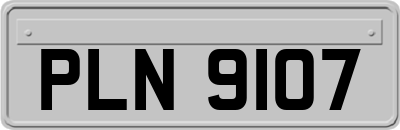 PLN 9107